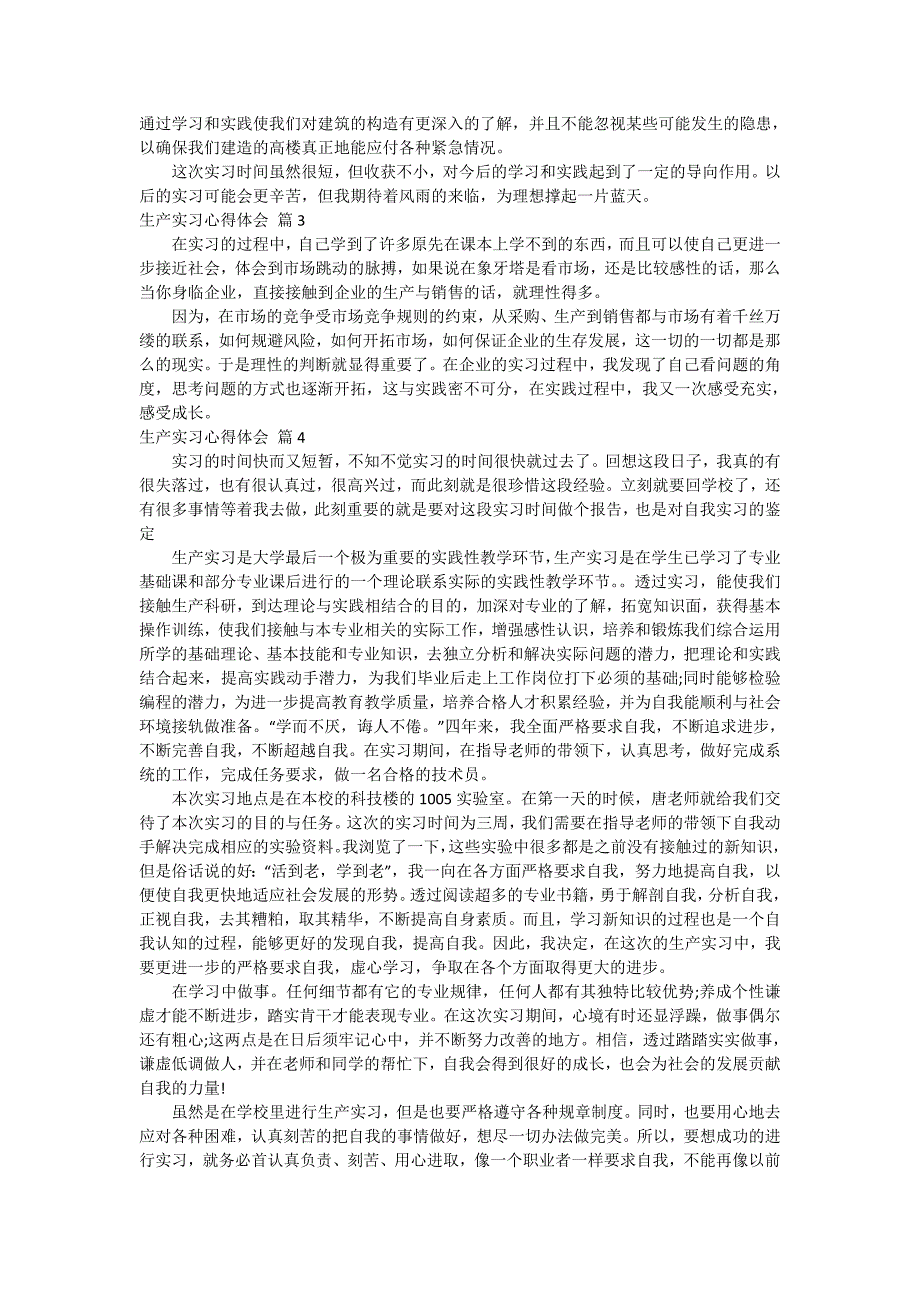 通过学习和实践使我们对建筑的构造有更深入的了解，并且不能忽视某些可能发生的隐患，以确保我们建造的高楼真正地能应付各种紧急情况。

这次实习时间虽然很短，但收获不小，对今后的学习和实践起到了一定的导向作用。以后的实习可能会更辛苦，但我期待着风雨的来临，为理想撑起一片蓝天。

生产实习心得体会 篇 3

在实习的过程中，自己学到了许多原先在课本上学不到的东西，而且可以使自己更进一步接近社会，体会到市场跳动的脉搏，如果说在象牙塔是看市场，还是比较感性的话，那么当你身临企业，直接接触到企业的生产与销售的话，就理性得多。

因为，在市场的竞争受市场竞争规则的约束，从采购、生产到销售都与市场有着千丝万缕的联系，如何规避风险，如何开拓市场，如何保证企业的生存发展，这一切的一切都是那么的现实。于是理性的判断就显得重要了。在企业的实习过程中，我发现了自己看问题的角度，思考问题的方式也逐渐开拓，这与实践密不可分，在实践过程中，我又一次感受充实，感受成长。

生产实习心得体会 篇 4

实习的时间快而又短暂，不知不觉实习的时间很快就过去了。回想这段日子，我真的有很失落过，也有很认真过，很高兴过，而此刻就是很珍惜这段经验。立刻就要回学校了，还有很多事情等着我去做，此刻重要的就是要对这段实习时间做个报告，也是对自我实习的鉴定

生产实习是大学最后一个极为重要的实践性教学环节，生产实习是在学生已学习了专业基础课和部分专业课后进行的一个理论联系实际的实践性教学环节。。透过实习，能使我们接触生产科研，到达理论与实践相结合的目的，加深对专业的了解，拓宽知识面，获得基本操作训练，使我们接触与本专业相关的实际工作，增强感性认识，培养和锻炼我们综合运用所学的基础理论、基本技能和专业知识，去独立分析和解决实际问题的潜力，把理论和实践结合起来，提高实践动手潜力，为我们毕业后走上工作岗位打下必须的基础;同时能够检验编程的潜力，为进一步提高教育教学质量，培养合格人才积累经验，并为自我能顺利与社会环境接轨做准备。“学而不厌，诲人不倦。”四年来，我全面严格要求自我，不断追求进步，不断完善自我，不断超越自我。在实习期间，在指导老师的带领下，认真思考，做好完成系统的工作，完成任务要求，做一名合格的技术员。

本次实习地点是在本校的科技楼的 1005 实验室。在第一天的时候，唐老师就给我们交待了本次实习的目的与任务。这次的实习时间为三周，我们需要在指导老师的带领下自我动手解决完成相应的实验资料。我浏览了一下，这些实验中很多都是之前没有接触过的新知识，但是俗话说的好：“活到老，学到老”，我一向在各方面严格要求自我，努力地提高自我，以便使自我更快地适应社会发展的形势。透过阅读超多的专业书籍，勇于解剖自我，分析自我，正视自我，去其糟粕，取其精华，不断提高自身素质。而且，学习新知识的过程也是一个自我认知的过程，能够更好的发现自我，提高自我。因此，我决定，在这次的生产实习中，我要更进一步的严格要求自我，虚心学习，争取在各个方面取得更大的进步。

在学习中做事。任何细节都有它的专业规律，任何人都有其独特比较优势;养成个性谦虚才能不断进步，踏实肯干才能表现专业。在这次实习期间，心境有时还显浮躁，做事偶尔还有粗心;这两点是在日后须牢记心中，并不断努力改善的地方。相信，透过踏踏实实做事，谦虚低调做人，并在老师和同学的帮忙下，自我会得到很好的成长，也会为社会的发展贡献自我的力量!

虽然是在学校里进行生产实习，但是也要严格遵守各种规章制度。同时，也要用心地去应对各种困难，认真刻苦的把自我的事情做好，想尽一切办法做完美。所以，要想成功的进行实习，就务必首认真负责、刻苦、用心进取，像一个职业者一样要求自我，不能再像以前